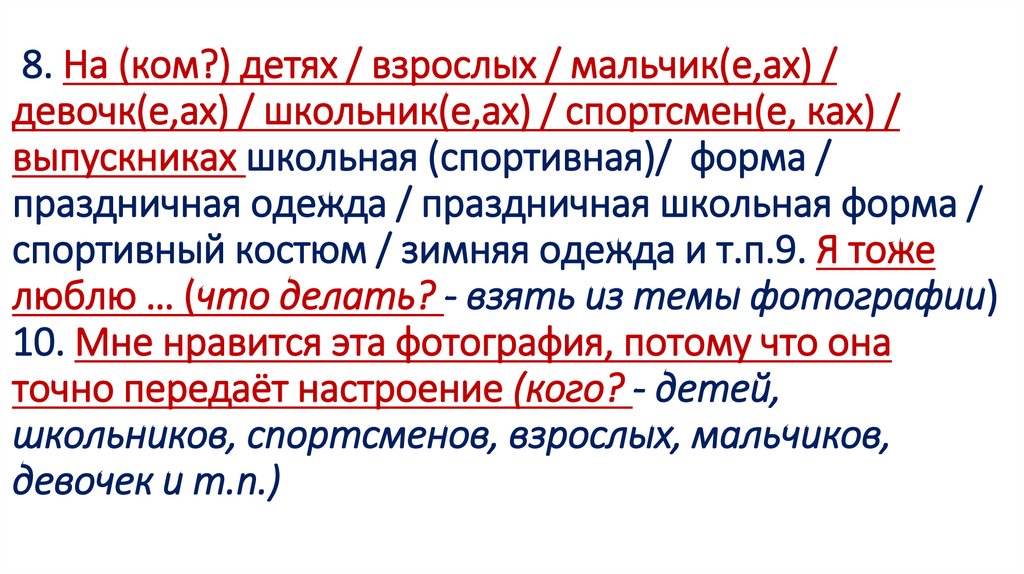 8. На (ком?) детях / взрослых / мальчик(е,ах) / девочк(е,ах) / школьник(е,ах) / спортсмен(е, ках) / выпускниках школьная (спортивная)/ форма / праздничная одежда / праздничная школьная форма / спортивный костюм / зимняя одежда и т.п.9. Я тоже люблю … (что делать? - взять из темы фотографии) 10. Мне нравится эта фотография, потому что она точно передаёт настроение (кого? - детей, школьников, спортсменов, взрослых, мальчиков, девочек и т.п.)